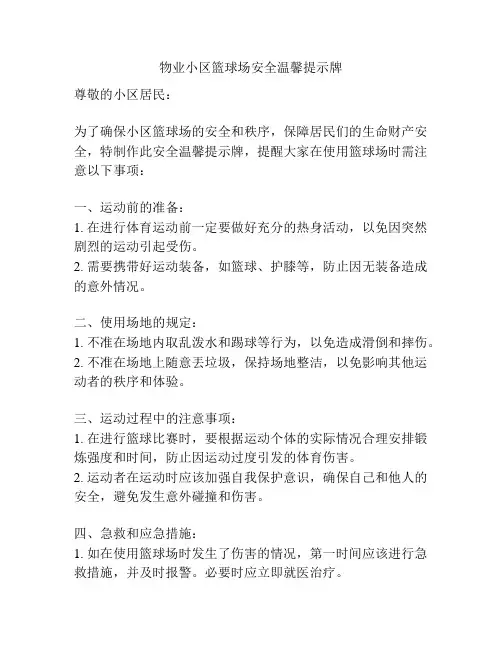 物业小区篮球场安全温馨提示牌

尊敬的小区居民：

为了确保小区篮球场的安全和秩序，保障居民们的生命财产安全，特制作此安全温馨提示牌，提醒大家在使用篮球场时需注意以下事项：

一、运动前的准备：
1. 在进行体育运动前一定要做好充分的热身活动，以免因突然剧烈的运动引起受伤。
2. 需要携带好运动装备，如篮球、护膝等，防止因无装备造成的意外情况。

二、使用场地的规定：
1. 不准在场地内取乱泼水和踢球等行为，以免造成滑倒和摔伤。
2. 不准在场地上随意丢垃圾，保持场地整洁，以免影响其他运动者的秩序和体验。

三、运动过程中的注意事项：
1. 在进行篮球比赛时，要根据运动个体的实际情况合理安排锻炼强度和时间，防止因运动过度引发的体育伤害。
2. 运动者在运动时应该加强自我保护意识，确保自己和他人的安全，避免发生意外碰撞和伤害。

四、急救和应急措施：
1. 如在使用篮球场时发生了伤害的情况，第一时间应该进行急救措施，并及时报警。必要时应立即就医治疗。